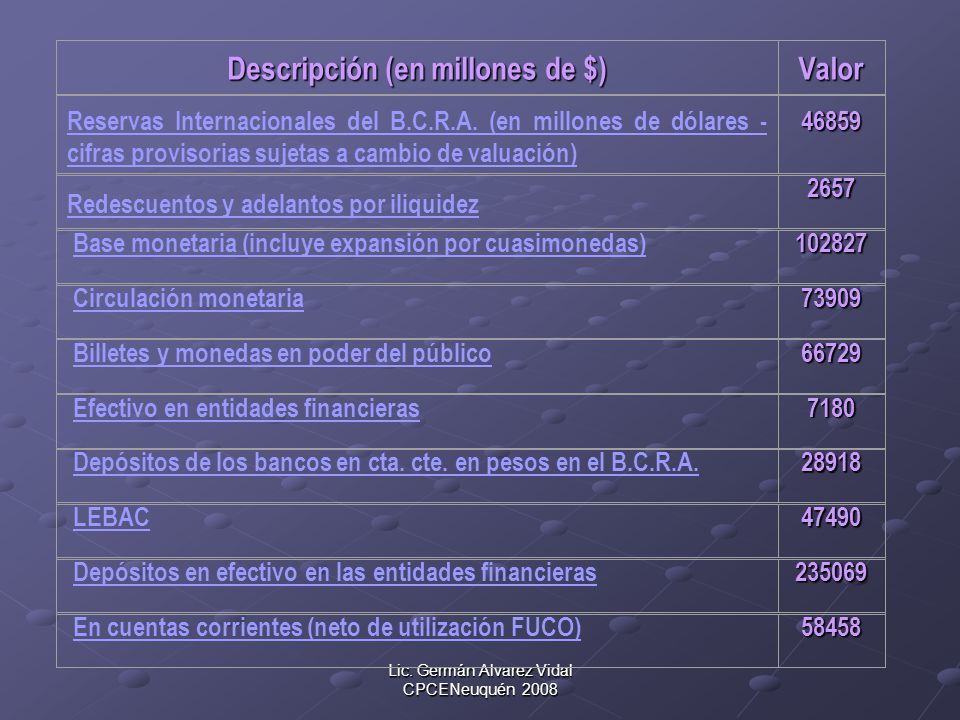 | Descripción (en millones de $) | Valor |
|---|---|
| Reservas Internacionales del B.C.R.A. (en millones de dólares - cifras provisorias sujetas a cambio de valuación) | 46859 |
| Redescuentos y adelantos por iliquidez | 2657 |
| Base monetaria (incluye expansión por cuasimonedas) | 102827 |
| Circulación monetaria | 73909 |
| Billetes y monedas en poder del público | 66729 |
| Efectivo en entidades financieras | 7180 |
| Depósitos de los bancos en cta. cte. en pesos en el B.C.R.A. | 28918 |
| LEBAC | 47490 |
| Depósitos en efectivo en las entidades financieras | 235069 |
| En cuentas corrientes (neto de utilización FUCO) | 58458 |

Lic. Germán Alvarez Vidal
CPCENeuquén 2008